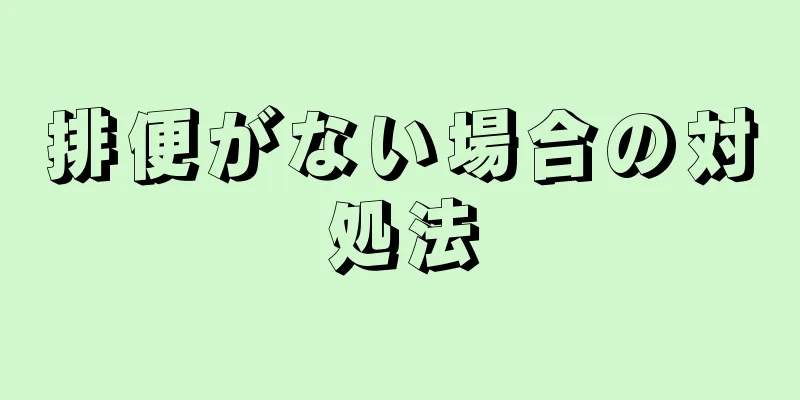 排便がない場合の対処法